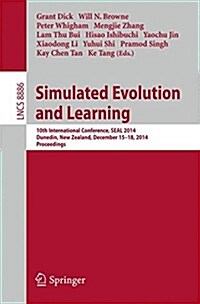 Grant Dick Will N. Browne
Peter Whigham Mengjie Zhang
Lam Thu Bui Hisao Ishibuchi Yaochu Jin
Xiaodong Li Yuhui Shi Pramod Singh
Kay Chen Tan Ke Tang (Eds.)

LNCS 8886

Simulated Evolution and Learning

10th International Conference, SEAL 2014
Dunedin, New Zealand, December 15–18, 2014
Proceedings

Springer